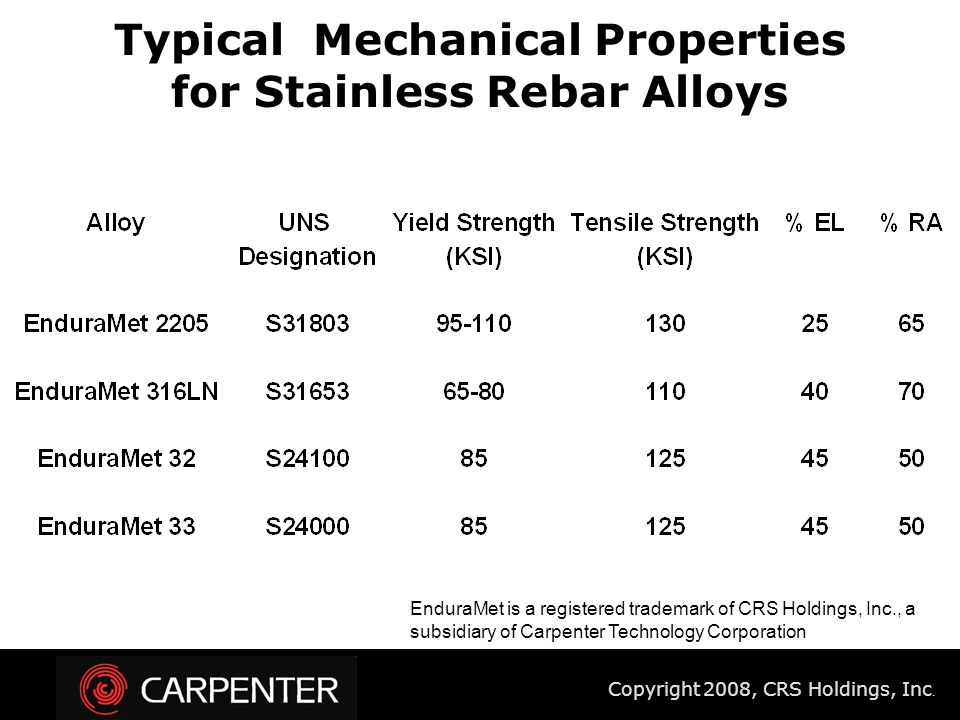 Typical Mechanical Properties for Stainless Rebar Alloys

| Alloy | UNS Designation | Yield Strength (KSI) | Tensile Strength (KSI) | % EL | % RA |
|---|---|---|---|---|---|
| EnduraMet 2205 | S31803 | 95-110 | 130 | 25 | 65 |
| EnduraMet 316LN | S31653 | 65-80 | 110 | 40 | 70 |
| EnduraMet 32 | S24100 | 85 | 125 | 45 | 50 |
| EnduraMet 33 | S24000 | 85 | 125 | 45 | 50 |

EnduraMet is a registered trademark of CRS Holdings, Inc., a subsidiary of Carpenter Technology Corporation

CARPENTER

Copyright 2008, CRS Holdings, Inc.